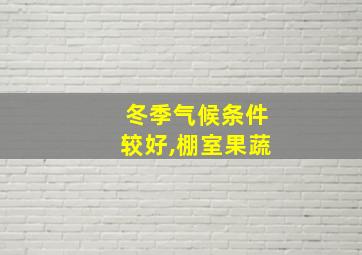 冬季气候条件
较好,棚室果蔬